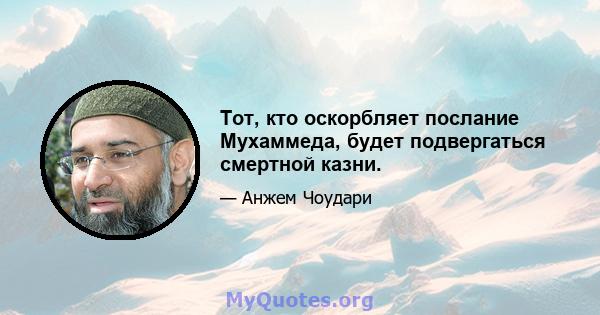 Тот, кто оскорбляет послание Мухаммеда, будет подвергаться смертной казни.

— Анжем Чоудари

MyQuotes.org